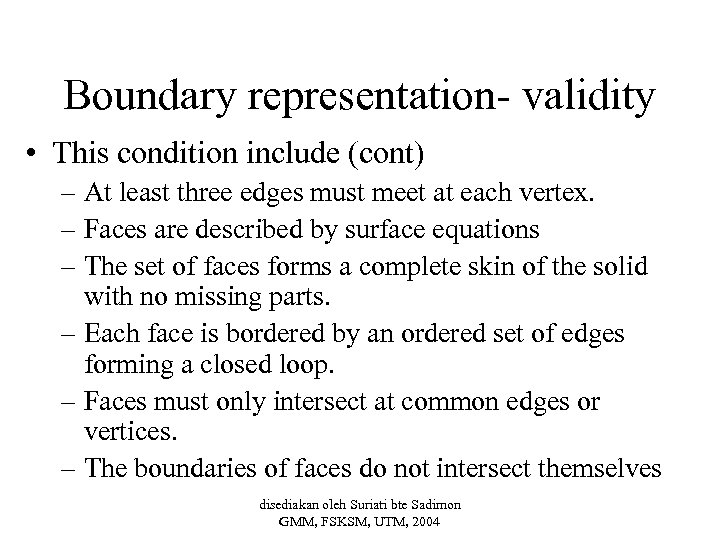 Boundary representation- validity

• This condition include (cont)
– At least three edges must meet at each vertex.
– Faces are described by surface equations
– The set of faces forms a complete skin of the solid with no missing parts.
– Each face is bordered by an ordered set of edges forming a closed loop.
– Faces must only intersect at common edges or vertices.
– The boundaries of faces do not intersect themselves

disediakan oleh Suriati bte Sadimon
GMM, FSKSM, UTM, 2004